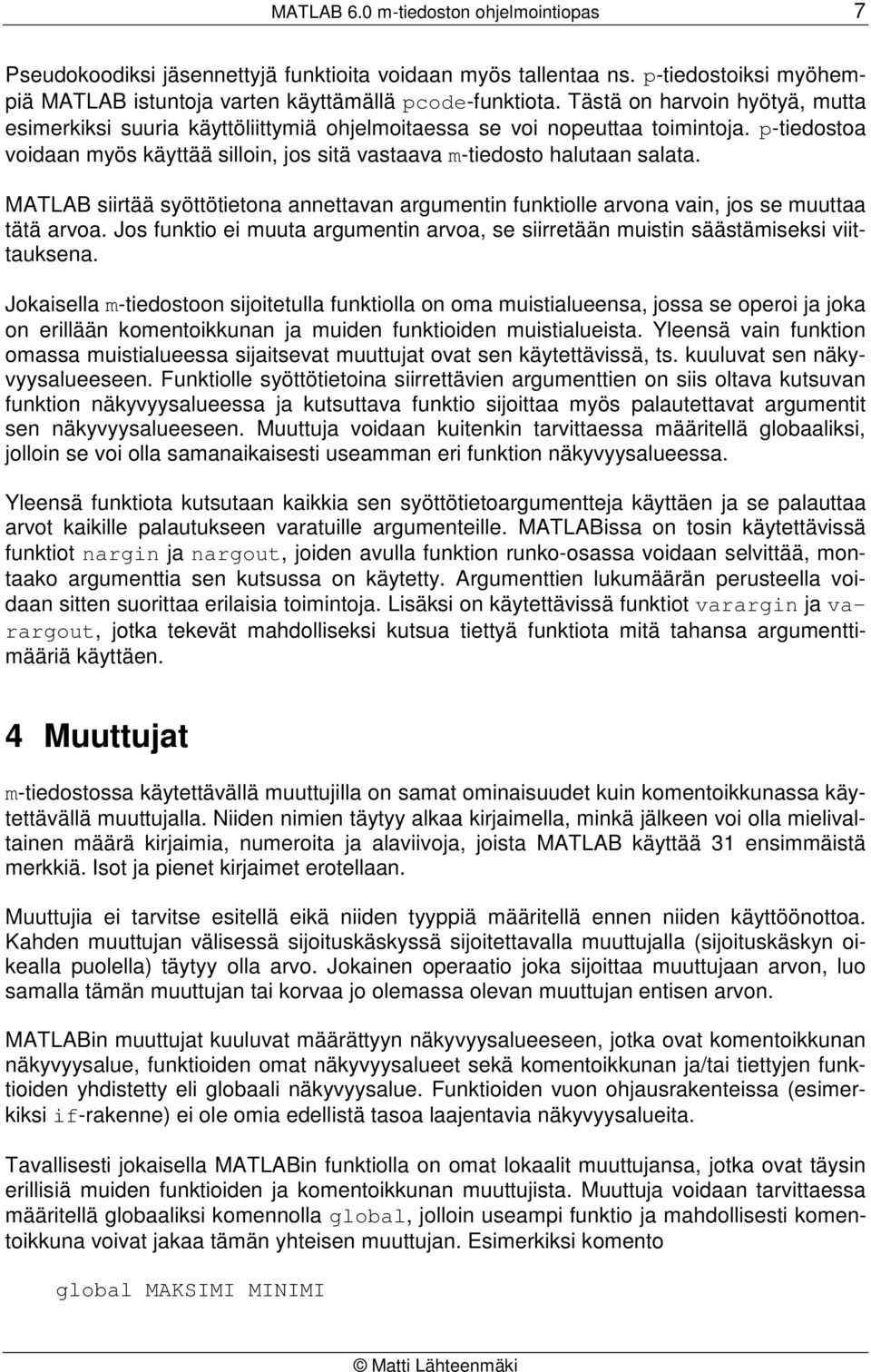 MATLAB 6.0 m-tiedoston ohjelmointiopas 7

Pseudokoodiksi jäsennettyjä funktioita voidaan myös tallentaa ns. p-tiedostoiksi myöhempiä MATLAB istuntoja varten käyttämällä pcode-funktiota. Tästä on harvoin hyötyä, mutta esimerkiksi suuria käyttöliittymiä ohjelmoitaessa se voi nopeuttaa toimintoja. p-tiedostoa voidaan myös käyttää silloin, jos sitä vastaava m-tiedosto halutaan salata.

MATLAB siirtää syöttötietona annettavan argumentin funktiolle arvona vain, jos se muuttaa tätä arvoa. Jos funktio ei muuta argumentin arvoa, se siirretään muistin säästämiseksi viittauksena.

Jokaisella m-tiedostoon sijoitetulla funktiolla on oma muistialueensa, jossa se operoi ja joka on erillään komentoikkunan ja muiden funktioiden muistialueista. Yleensä vain funktion omassa muistialueessa sijaitsevat muuttujat ovat sen käytettävissä, ts. kuuluvat sen näkyvyysalueeseen. Funktiolle syöttötietoina siirrettävien argumenttien on siis oltava kutsuvan funktion näkyvyysalueessa ja kutsuttava funktio sijoittaa myös palautettavat argumentit sen näkyvyysalueeseen. Muuttuja voidaan kuitenkin tarvittaessa määritellä globaaliksi, jolloin se voi olla samanaikaisesti useamman eri funktion näkyvyysalueessa.

Yleensä funktiota kutsutaan kaikkia sen syöttötietoargumentteja käyttäen ja se palauttaa arvot kaikille palautukseen varatuille argumenteille. MATLABissa on tosin käytettävissä funktiot nargin ja nargout, joiden avulla funktion runko-osassa voidaan selvittää, montaako argumenttia sen kutsussa on käytetty. Argumenttien lukumäärän perusteella voidaan sitten suorittaa erilaisia toimintoja. Lisäksi on käytettävissä funktiot varargin ja varargout, jotka tekevät mahdolliseksi kutsua tiettyä funktiota mitä tahansa argumenttimääriä käyttäen.

4 Muuttujat

m-tiedostossa käytettävällä muuttujilla on samat ominaisuudet kuin komentoikkunassa käytettävällä muuttujalla. Niiden nimien täytyy alkaa kirjaimella, minkä jälkeen voi olla mielivaltainen määrä kirjaimia, numeroita ja alaviivoja, joista MATLAB käyttää 31 ensimmäistä merkkiä. Isot ja pienet kirjaimet erotellaan.

Muuttujia ei tarvitse esitellä eikä niiden tyyppiä määritellä ennen niiden käyttöönottoa. Kahden muuttujan välisessä sijoituskäskyssä sijoitettavalla muuttujalla (sijoituskäskyn oikealla puolella) täytyy olla arvo. Jokainen operaatio joka sijoittaa muuttujaan arvon, luo samalla tämän muuttujan tai korvaa jo olemassa olevan muuttujan entisen arvon.

MATLABin muuttujat kuuluvat määrättyyn näkyvyysalueeseen, jotka ovat komentoikkunan näkyvyysalue, funktioiden omat näkyvyysalueet sekä komentoikkunan ja/tai tiettyjen funktioiden yhdistetty eli globaali näkyvyysalue. Funktioiden vuon ohjausrakenteissa (esimerkiksi if-rakenne) ei ole omia edellistä tasoa laajentavia näkyvyysalueita.

Tavallisesti jokaisella MATLABin funktiolla on omat lokaalit muuttujansa, jotka ovat täysin erillisiä muiden funktioiden ja komentoikkunan muuttujista. Muuttuja voidaan tarvittaessa määritellä globaaliksi komennolla global, jolloin useampi funktio ja mahdollisesti komentoikkuna voivat jakaa tämän yhteisen muuttujan. Esimerkiksi komento

global MAKSIMI MINIMI

© Matti Lähteenmäki